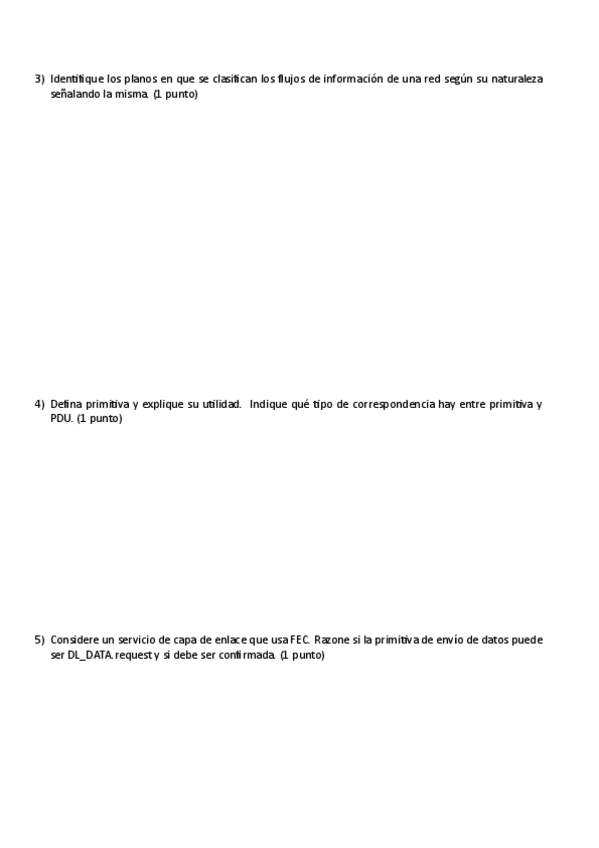 3) Identifique los planos en que se clasifican los flujos de información de una red según su naturaleza señalando la misma. (1 punto)

4) Defina primitiva y explique su utilidad. Indique qué tipo de correspondencia hay entre primitiva y PDU. (1 punto)

5) Considere un servicio de capa de enlace que usa FEC. Razone si la primitiva de envío de datos puede ser DL_DATA.request y si debe ser confirmada. (1 punto)